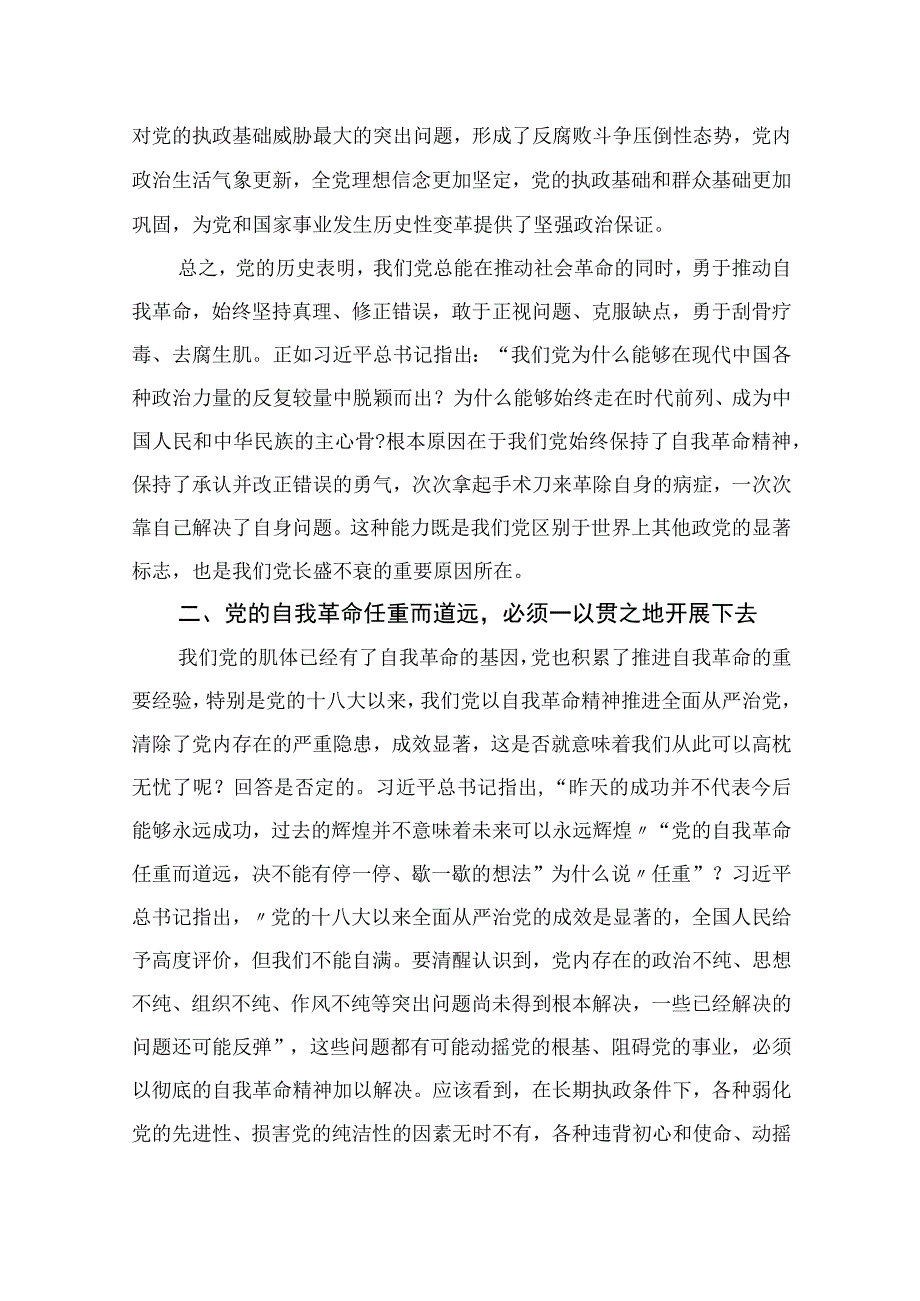 对党的执政基础威胁最大的突出问题，形成了反腐败斗争压倒性态势，党内政治生活气象更新，全党理想信念更加坚定，党的执政基础和群众基础更加巩固，为党和国家事业发生历史性变革提供了坚强政治保证。

总之，党的历史表明，我们党总能在推动社会革命的同时，勇于推动自我革命，始终坚持真理、修正错误，敢于正视问题、克服缺点，勇于刮骨疗毒、去腐生肌。正如习近平总书记指出：“我们党为什么能够在现代中国各种政治力量的反复较量中脱颖而出？为什么能够始终走在时代前列、成为中国人民和中华民族的主心骨?根本原因在于我们党始终保持了自我革命精神，保持了承认并改正错误的勇气，次次拿起手术刀来革除自身的病症，一次次靠自己解决了自身问题。这种能力既是我们党区别于世界上其他政党的显著标志，也是我们党长盛不衰的重要原因所在。

二、党的自我革命任重而道远，必须一以贯之地开展下去

我们党的肌体已经有了自我革命的基因，党也积累了推进自我革命的重要经验，特别是党的十八大以来，我们党以自我革命精神推进全面从严治党，清除了党内存在的严重隐患，成效显著，这是否就意味着我们从此可以高枕无忧了呢？回答是否定的。习近平总书记指出，“昨天的成功并不代表今后能够永远成功，过去的辉煌并不意味着未来可以永远辉煌〃“党的自我革命任重而道远，决不能有停一停、歇一歇的想法”为什么说〃任重”？习近平总书记指出，〃党的十八大以来全面从严治党的成效是显著的，全国人民给予高度评价，但我们不能自满。要清醒认识到，党内存在的政治不纯、思想不纯、组织不纯、作风不纯等突出问题尚未得到根本解决，一些已经解决的问题还可能反弹”，这些问题都有可能动摇党的根基、阻碍党的事业，必须以彻底的自我革命精神加以解决。应该看到，在长期执政条件下，各种弱化党的先进性、损害党的纯洁性的因素无时不有，各种违背初心和使命、动摇